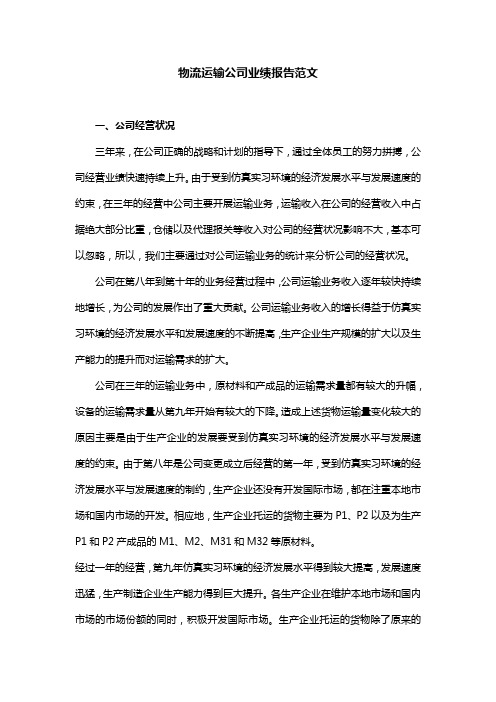 物流运输公司业绩报告范文

一、公司经营状况

三年来，在公司正确的战略和计划的指导下，通过全体员工的努力拼搏，公司经营业绩快速持续上升。由于受到仿真实习环境的经济发展水平与发展速度的约束，在三年的经营中公司主要开展运输业务，运输收入在公司的经营收入中占据绝大部分比重，仓储以及代理报关等收入对公司的经营状况影响不大，基本可以忽略，所以，我们主要通过对公司运输业务的统计来分析公司的经营状况。

公司在第八年到第十年的业务经营过程中，公司运输业务收入逐年较快持续地增长，为公司的发展作出了重大贡献。公司运输业务收入的增长得益于仿真实习环境的经济发展水平和发展速度的不断提高，生产企业生产规模的扩大以及生产能力的提升而对运输需求的扩大。

公司在三年的运输业务中，原材料和产成品的运输需求量都有较大的升幅，设备的运输需求量从第九年开始有较大的下降。造成上述货物运输量变化较大的原因主要是由于生产企业的发展要受到仿真实习环境的经济发展水平与发展速度的约束。由于第八年是公司变更成立后经营的第一年，受到仿真实习环境的经济发展水平与发展速度的制约，生产企业还没有开发国际市场，都在注重本地市场和国内市场的开发。相应地，生产企业托运的货物主要为 P1、P2 以及为生产 P1 和 P2 产成品的 M1、M2、M31 和 M32 等原材料。

经过一年的经营，第九年仿真实习环境的经济发展水平得到较大提高，发展速度迅猛，生产制造企业生产能力得到巨大提升。各生产企业在维护本地市场和国内市场的市场份额的同时，积极开发国际市场。生产企业托运的货物除了原来的